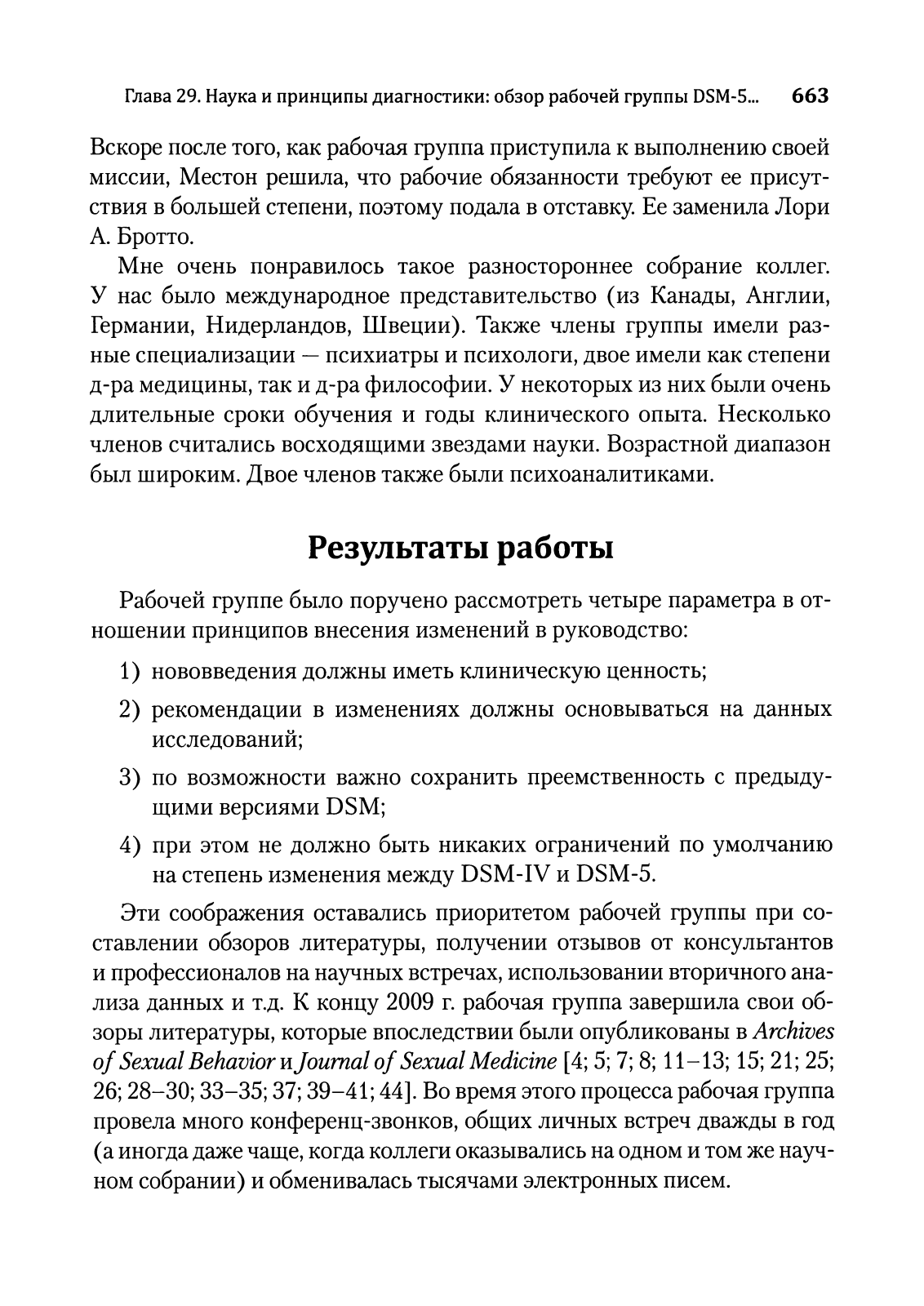 Глава 29. Наука и принципы диагностики: обзор рабочей группы DSM-5... 663

Вскоре после того, как рабочая группа приступила к выполнению своей миссии, Местон решила, что рабочие обязанности требуют ее присутствия в большей степени, поэтому подала в отставку. Ее заменила Лори А. Бротто.

Мне очень понравилось такое разностороннее собрание коллег. У нас было международное представительство (из Канады, Англии, Германии, Нидерландов, Швеции). Также члены группы имели разные специализации — психиатры и психологи, двое имели как степени д-ра медицины, так и д-ра философии. У некоторых из них были очень длительные сроки обучения и годы клинического опыта. Несколько членов считались восходящими звездами науки. Возрастной диапазон был широким. Двое членов также были психоаналитиками.

Результаты работы

Рабочей группе было поручено рассмотреть четыре параметра в отношении принципов внесения изменений в руководство:

1) нововведения должны иметь клиническую ценность;

2) рекомендации в изменениях должны основываться на данных исследований;

3) по возможности важно сохранить преемственность с предыдущими версиями DSM;

4) при этом не должно быть никаких ограничений по умолчанию на степень изменения между DSM-IV и DSM-5.

Эти соображения оставались приоритетом рабочей группы при составлении обзоров литературы, получении отзывов от консультантов и профессионалов на научных встречах, использовании вторичного анализа данных и т.д. К концу 2009 г. рабочая группа завершила свои обзоры литературы, которые впоследствии были опубликованы в Archives of Sexual Behavior и Journal of Sexual Medicine [4; 5; 7; 8; 11–13; 15; 21; 25; 26; 28–30; 33–35; 37; 39–41; 44]. Во время этого процесса рабочая группа провела много конференц-звонков, общих личных встреч дважды в год (а иногда даже чаще, когда коллеги оказывались на одном и том же научном собрании) и обменивалась тысячами электронных писем.